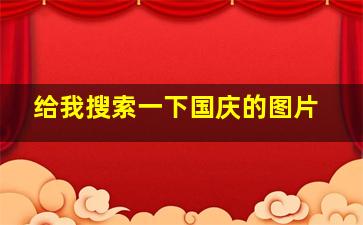 给我搜索一下国庆的图片